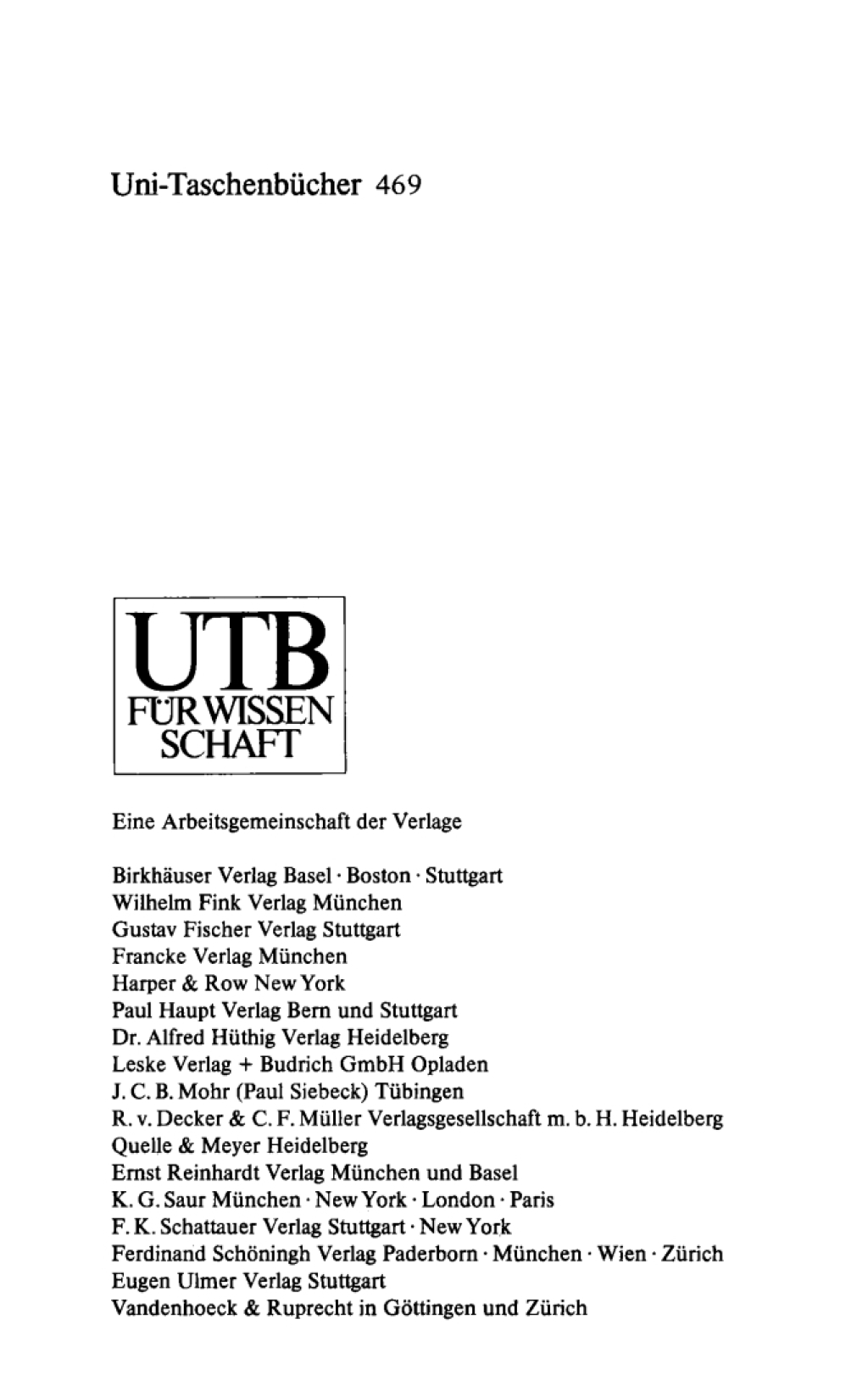 Uni-Taschenbücher 469

UTB
FÜR WISSEN
SCHAFT

Eine Arbeitsgemeinschaft der Verlage

Birkhäuser Verlag Basel · Boston · Stuttgart
Wilhelm Fink Verlag München
Gustav Fischer Verlag Stuttgart
Francke Verlag München
Harper & Row New York
Paul Haupt Verlag Bern und Stuttgart
Dr. Alfred Hüthig Verlag Heidelberg
Leske Verlag + Budrich GmbH Opladen
J. C. B. Mohr (Paul Siebeck) Tübingen
R. v. Decker & C. F. Müller Verlagsgesellschaft m. b. H. Heidelberg
Quelle & Meyer Heidelberg
Ernst Reinhardt Verlag München und Basel
K. G. Saur München · New York · London · Paris
F. K. Schattauer Verlag Stuttgart · New York
Ferdinand Schöningh Verlag Paderborn · München · Wien · Zürich
Eugen Ulmer Verlag Stuttgart
Vandenhoeck & Ruprecht in Göttingen und Zürich